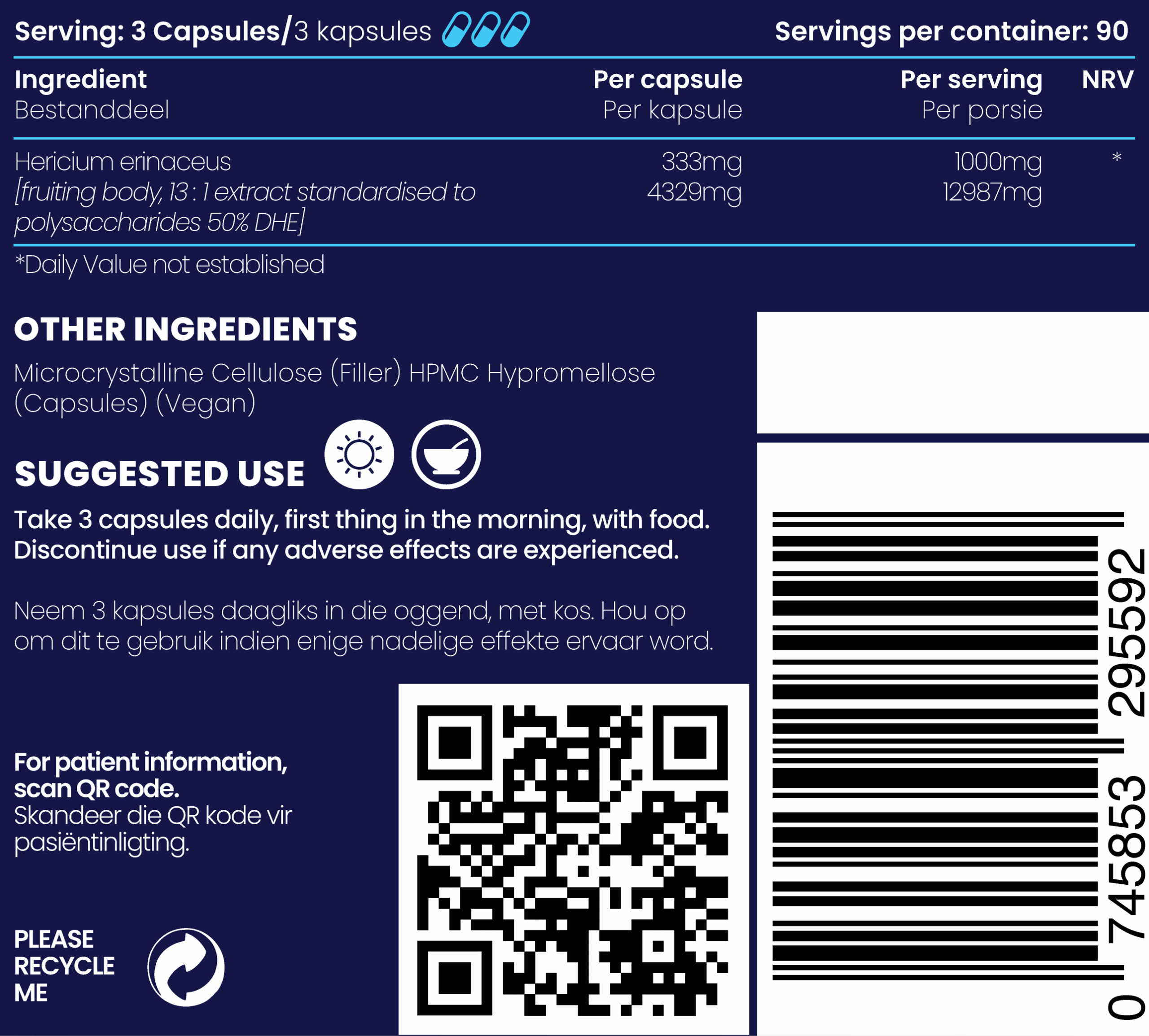 Serving: 3 Capsules/3 kapsules

Servings per container: 90

| Ingredient Bestanddeel | Per capsule Per kapsule | Per serving Per porsie | NRV |
|---|---|---|---|
| Hericium erinaceus [fruiting body, 13 : 1 extract standardised to polysaccharides 50% DHE] | 333mg 4329mg | 1000mg 12987mg | * |

*Daily Value not established

OTHER INGREDIENTS

Microcrystalline Cellulose (Filler) HPMC Hypromellose (Capsules) (Vegan)

SUGGESTED USE

Take 3 capsules daily, first thing in the morning, with food. Discontinue use if any adverse effects are experienced.

Neem 3 kapsules daagliks in die oggend, met kos. Hou op om dit te gebruik indien enige nadelige effekte ervaar word.

For patient information, scan QR code.
Skandeer die QR kode vir pasiëntinligting.

PLEASE RECYCLE ME

0 745853 295592